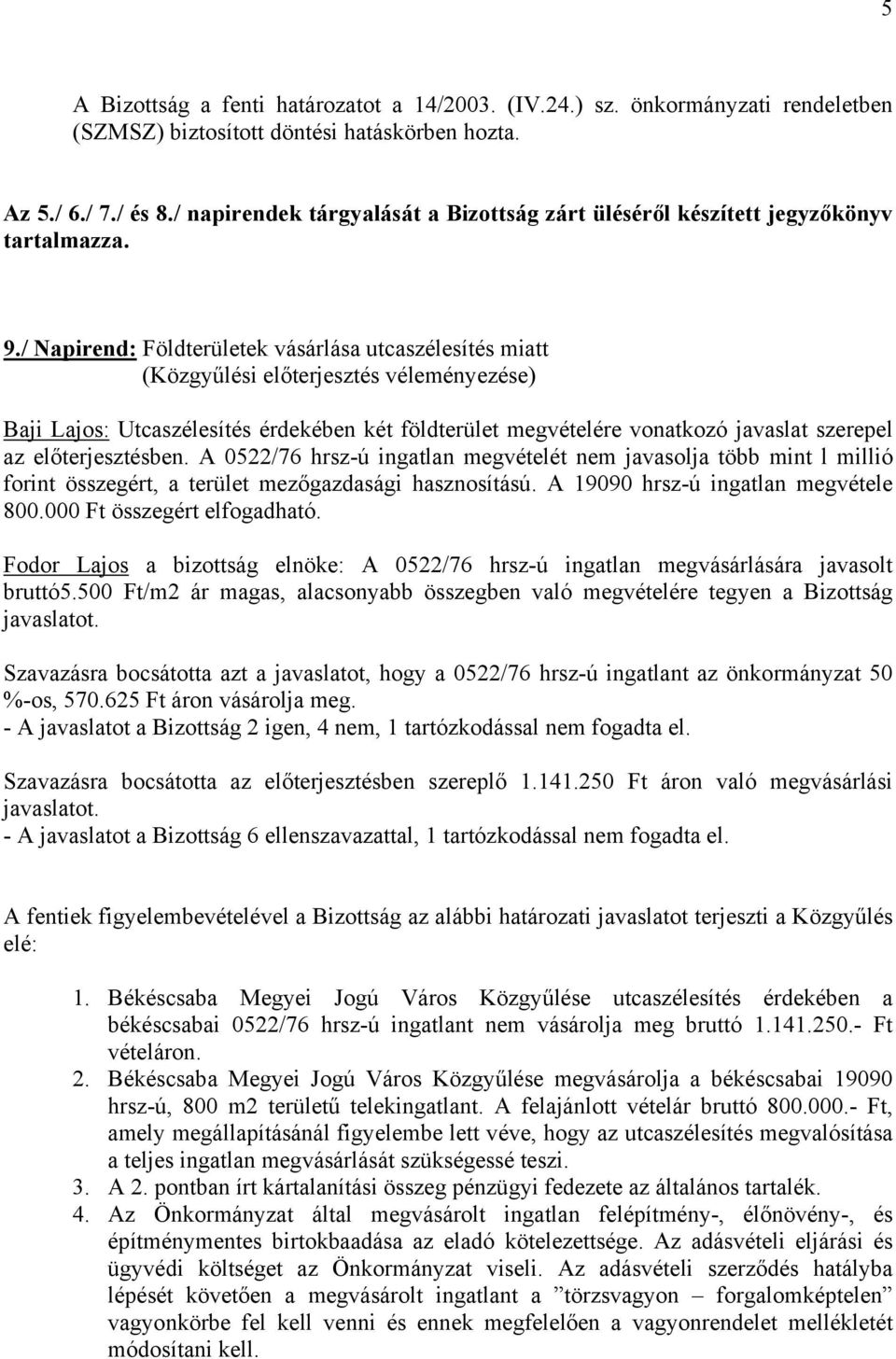 5

A Bizottság a fenti határozatot a 14/2003. (IV.24.) sz. önkormányzati rendeletben (SZMSZ) biztosított döntési hatáskörben hozta.

Az 5./ 6./ 7./ és 8./ napirendek tárgyalását a Bizottság zárt üléséről készített jegyzőkönyv tartalmazza.

9./ Napirend: Földterületek vásárlása utcaszélesítés miatt
(Közgyűlési előterjesztés véleményezése)

Baji Lajos: Utcaszélesítés érdekében két földterület megvételére vonatkozó javaslat szerepel az előterjesztésben. A 0522/76 hrsz-ú ingatlan megvételét nem javasolja több mint l millió forint összegért, a terület mezőgazdasági hasznosítású. A 19090 hrsz-ú ingatlan megvétele 800.000 Ft összegért elfogadható.

Fodor Lajos a bizottság elnöke: A 0522/76 hrsz-ú ingatlan megvásárlására javasolt bruttó5.500 Ft/m2 ár magas, alacsonyabb összegben való megvételére tegyen a Bizottság javaslatot.

Szavazásra bocsátotta azt a javaslatot, hogy a 0522/76 hrsz-ú ingatlant az önkormányzat 50 %-os, 570.625 Ft áron vásárolja meg.
- A javaslatot a Bizottság 2 igen, 4 nem, 1 tartózkodással nem fogadta el.

Szavazásra bocsátotta az előterjesztésben szereplő 1.141.250 Ft áron való megvásárlási javaslatot.
- A javaslatot a Bizottság 6 ellenszavazattal, 1 tartózkodással nem fogadta el.

A fentiek figyelembevételével a Bizottság az alábbi határozati javaslatot terjeszti a Közgyűlés elé:

1. Békéscsaba Megyei Jogú Város Közgyűlése utcaszélesítés érdekében a békéscsabai 0522/76 hrsz-ú ingatlant nem vásárolja meg bruttó 1.141.250.- Ft vételáron.
2. Békéscsaba Megyei Jogú Város Közgyűlése megvásárolja a békéscsabai 19090 hrsz-ú, 800 m2 területű telekingatlant. A felajánlott vételár bruttó 800.000.- Ft, amely megállapításánál figyelembe lett véve, hogy az utcaszélesítés megvalósítása a teljes ingatlan megvásárlását szükségessé teszi.
3. A 2. pontban írt kártalanítási összeg pénzügyi fedezete az általános tartalék.
4. Az Önkormányzat által megvásárolt ingatlan felépítmény-, élőnövény-, és építménymentes birtokbaadása az eladó kötelezettsége. Az adásvételi eljárási és ügyvédi költséget az Önkormányzat viseli. Az adásvételi szerződés hatályba lépését követően a megvásárolt ingatlant a ”törzsvagyon – forgalomképtelen” vagyonkörbe fel kell venni és ennek megfelelően a vagyonrendelet mellékletét módosítani kell.